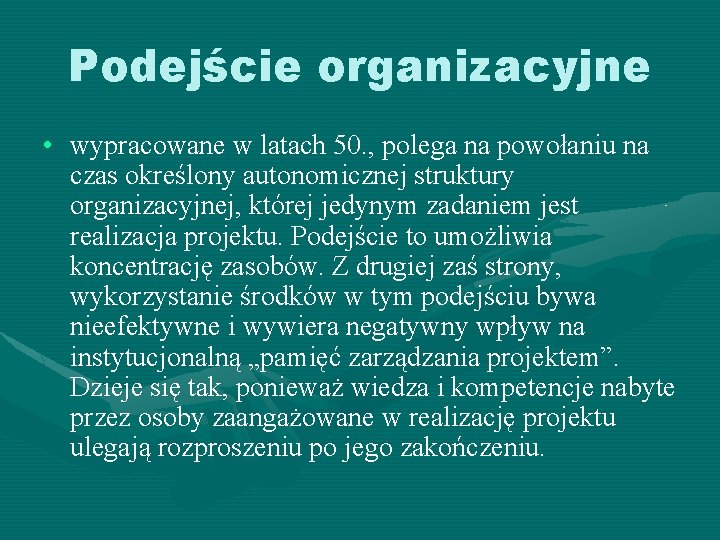 Podejście organizacyjne

• wypracowane w latach 50., polega na powołaniu na czas określony autonomicznej struktury organizacyjnej, której jedynym zadaniem jest realizacja projektu. Podejście to umożliwia koncentrację zasobów. Z drugiej zaś strony, wykorzystanie środków w tym podejściu bywa nieefektywne i wywiera negatywny wpływ na instytucjonalną „pamięć zarządzania projektem”. Dzieje się tak, ponieważ wiedza i kompetencje nabyte przez osoby zaangażowane w realizację projektu ulegają rozproszeniu po jego zakończeniu.